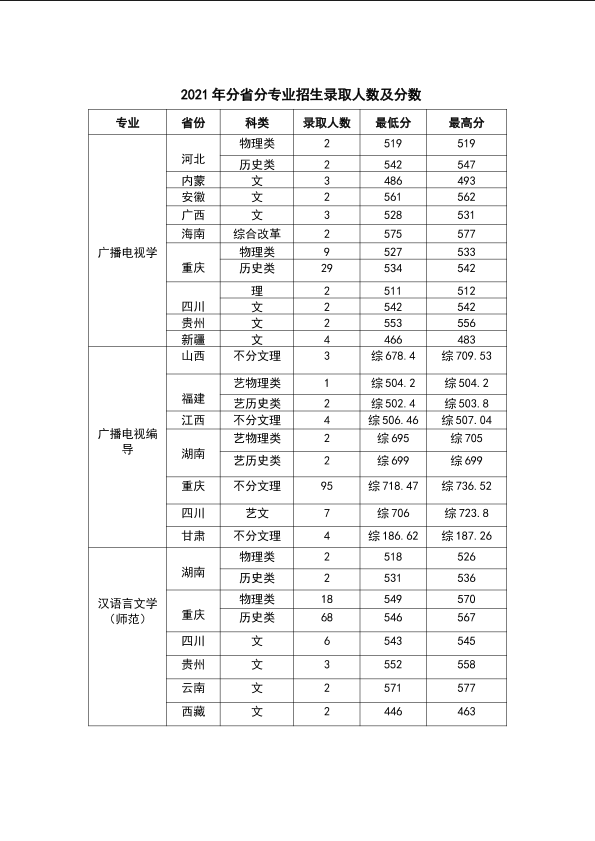 2021年分省分专业招生录取人数及分数

| 专业 | 省份 | 科类 | 录取人数 | 最低分 | 最高分 |
|---|---|---|---|---|---|
| 广播电视学 | 河北 | 物理类 | 2 | 519 | 519 |
| | | 历史类 | 2 | 542 | 547 |
| | 内蒙 | 文 | 3 | 486 | 493 |
| | 安徽 | 文 | 2 | 561 | 562 |
| | 广西 | 文 | 3 | 528 | 531 |
| | 海南 | 综合改革 | 2 | 575 | 577 |
| | 重庆 | 物理类 | 9 | 527 | 533 |
| | | 历史类 | 29 | 534 | 542 |
| | 四川 | 理 | 2 | 511 | 512 |
| | | 文 | 2 | 542 | 542 |
| | 贵州 | 文 | 2 | 553 | 556 |
| | 新疆 | 文 | 4 | 466 | 483 |
| 广播电视编导 | 山西 | 不分文理 | 3 | 综678.4 | 综709.53 |
| | 福建 | 艺物理类 | 1 | 综504.2 | 综504.2 |
| | | 艺历史类 | 2 | 综502.4 | 综503.8 |
| | 江西 | 不分文理 | 4 | 综506.46 | 综507.04 |
| | 湖南 | 艺物理类 | 2 | 综695 | 综705 |
| | | 艺历史类 | 2 | 综699 | 综699 |
| | 重庆 | 不分文理 | 95 | 综718.47 | 综736.52 |
| | 四川 | 艺文 | 7 | 综706 | 综723.8 |
| | 甘肃 | 不分文理 | 4 | 综186.62 | 综187.26 |
| 汉语言文学（师范） | 湖南 | 物理类 | 2 | 518 | 526 |
| | | 历史类 | 2 | 531 | 536 |
| | 重庆 | 物理类 | 18 | 549 | 570 |
| | | 历史类 | 68 | 546 | 567 |
| | 四川 | 文 | 6 | 543 | 545 |
| | 贵州 | 文 | 3 | 552 | 558 |
| | 云南 | 文 | 2 | 571 | 577 |
| | 西藏 | 文 | 2 | 446 | 463 |